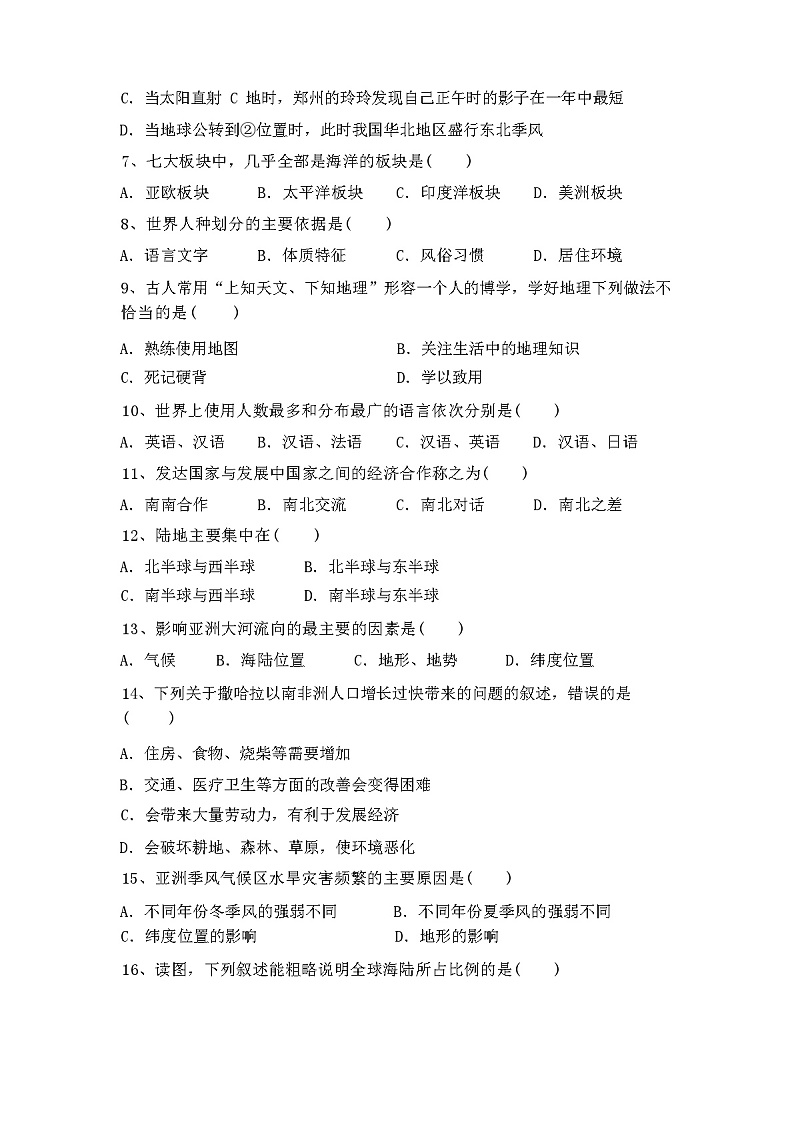 C. 当太阳直射 C 地时，郑州的玲玲发现自己正午时的影子在一年中最短

D. 当地球公转到②位置时，此时我国华北地区盛行东北季风

7、七大板块中，几乎全部是海洋的板块是(　　)

A. 亚欧板块　　B. 太平洋板块　　C. 印度洋板块　　D. 美洲板块

8、世界人种划分的主要依据是(　　)

A. 语言文字　　B. 体质特征　　C. 风俗习惯　　D. 居住环境

9、古人常用“上知天文、下知地理”形容一个人的博学，学好地理下列做法不恰当的是(　　)

A. 熟练使用地图　　B. 关注生活中的地理知识

C. 死记硬背　　D. 学以致用

10、世界上使用人数最多和分布最广的语言依次分别是(　　)

A. 英语、汉语　　B. 汉语、法语　　C. 汉语、英语　　D. 汉语、日语

11、发达国家与发展中国家之间的经济合作称之为(　　)

A. 南南合作　　B. 南北交流　　C. 南北对话　　D. 南北之差

12、陆地主要集中在(　　)

A. 北半球与西半球　　B. 北半球与东半球

C. 南半球与西半球　　D. 南半球与东半球

13、影响亚洲大河流向的最主要的因素是(　　)

A. 气候　　B. 海陆位置　　C. 地形、地势　　D. 纬度位置

14、下列关于撒哈拉以南非洲人口增长过快带来的问题的叙述，错误的是(　　)

A. 住房、食物、烧柴等需要增加

B. 交通、医疗卫生等方面的改善会变得困难

C. 会带来大量劳动力，有利于发展经济

D. 会破坏耕地、森林、草原，使环境恶化

15、亚洲季风气候区水旱灾害频繁的主要原因是(　　)

A. 不同年份冬季风的强弱不同　　B. 不同年份夏季风的强弱不同

C. 纬度位置的影响　　D. 地形的影响

16、读图，下列叙述能粗略说明全球海陆所占比例的是(　　)